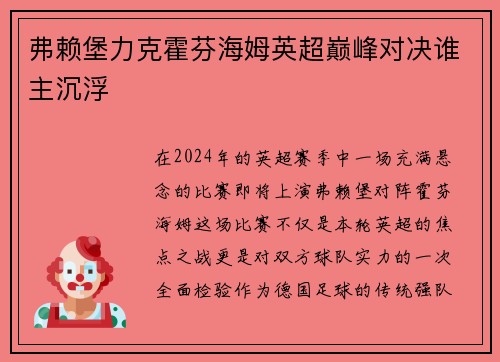 弗赖堡力克霍芬海姆英超巅峰对决谁主沉浮

在2024年的英超赛季中一场充满悬念的比赛即将上演弗赖堡对阵霍芬海姆这场比赛不仅是本轮英超的焦点之战更是对双方球队实力的一次全面检验作为德国足球的传统强队